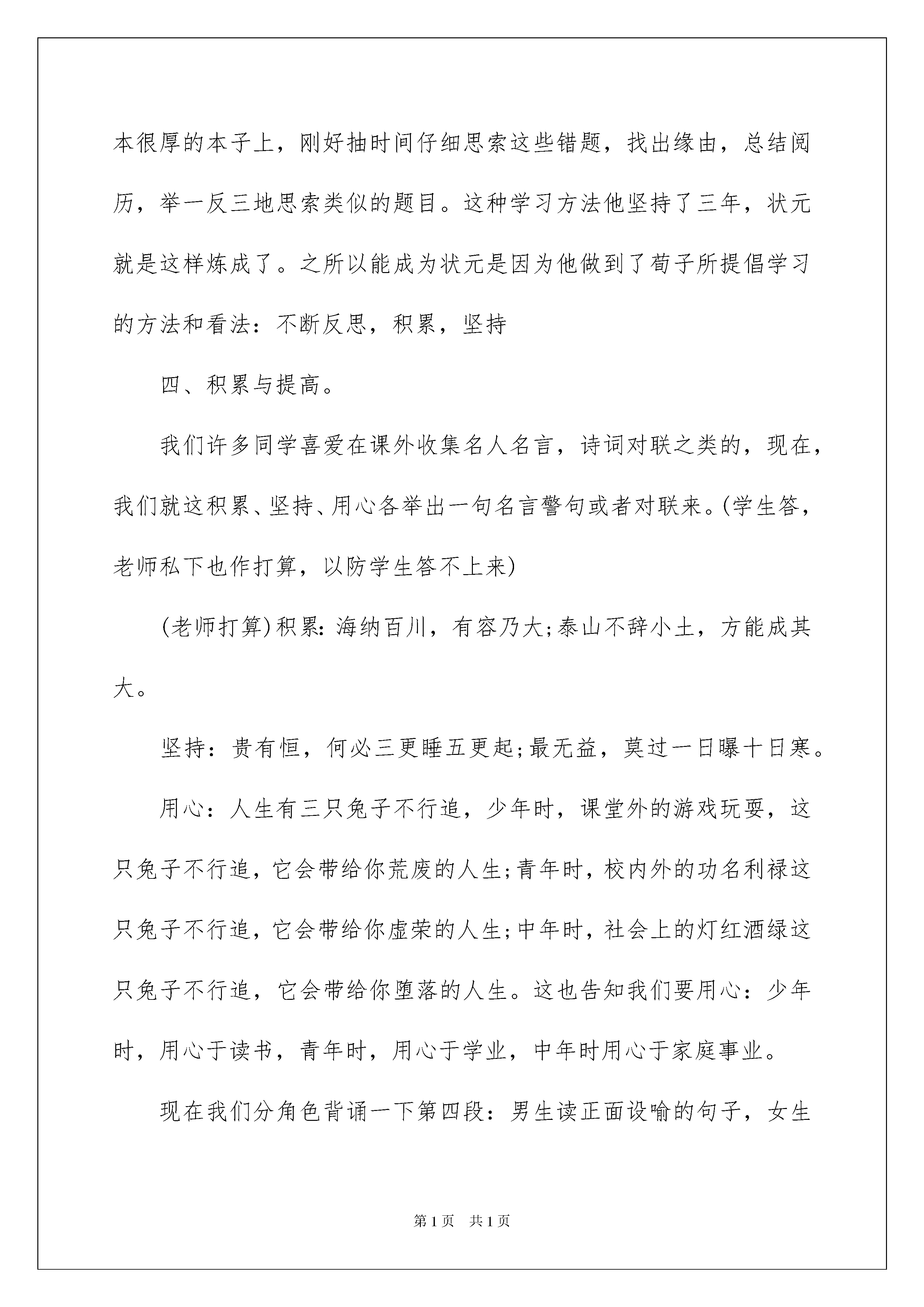 本很厚的本子上，刚好抽时间仔细思索这些错题，找出缘由，总结阅历，举一反三地思索类似的题目。这种学习方法他坚持了三年，状元就是这样炼成了。之所以能成为状元是因为他做到了荀子所提倡学习的方法和看法：不断反思，积累，坚持

四、积累与提高。

我们许多同学喜爱在课外收集名人名言，诗词对联之类的，现在，我们就这积累、坚持、用心各举出一句名言警句或者对联来。(学生答，老师私下也作打算，以防学生答不上来)

(老师打算)积累：海纳百川，有容乃大;泰山不辞小土，方能成其大。

坚持：贵有恒，何必三更睡五更起;最无益，莫过一日曝十日寒。

用心：人生有三只兔子不行追，少年时，课堂外的游戏玩耍，这只兔子不行追，它会带给你荒废的人生;青年时，校内外的功名利禄这只兔子不行追，它会带给你虚荣的人生;中年时，社会上的灯红酒绿这只兔子不行追，它会带给你堕落的人生。这也告知我们要用心：少年时，用心于读书，青年时，用心于学业，中年时用心于家庭事业。

现在我们分角色背诵一下第四段：男生读正面设喻的句子，女生

第1页 共1页